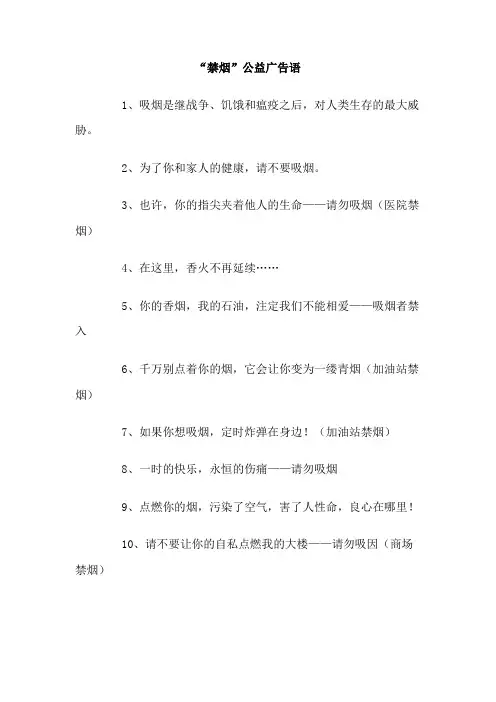 “禁烟”公益广告语

1、吸烟是继战争、饥饿和瘟疫之后，对人类生存的最大威胁。

2、为了你和家人的健康，请不要吸烟。

3、也许，你的指尖夹着他人的生命——请勿吸烟（医院禁烟）

4、在这里，香火不再延续……

5、你的香烟，我的石油，注定我们不能相爱——吸烟者禁入

6、千万别点着你的烟，它会让你变为一缕青烟（加油站禁烟）

7、如果你想吸烟，定时炸弹在身边！（加油站禁烟）

8、一时的快乐，永恒的伤痛——请勿吸烟

9、点燃你的烟，污染了空气，害了人性命，良心在哪里！

10、请不要让你的自私点燃我的大楼——请勿吸因（商场禁烟）